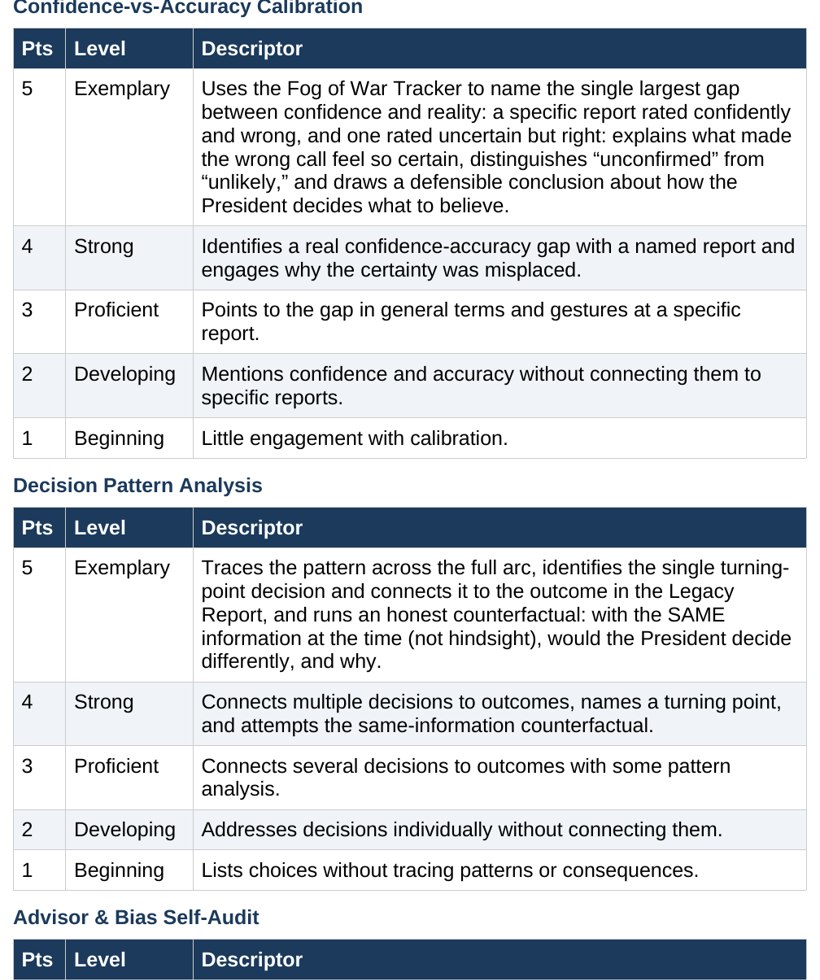 Confidence-vs-Accuracy Calibration

| Pts | Level | Descriptor |
|---|---|---|
| 5 | Exemplary | Uses the Fog of War Tracker to name the single largest gap between confidence and reality: a specific report rated confidently and wrong, and one rated uncertain but right: explains what made the wrong call feel so certain, distinguishes "unconfirmed" from "unlikely," and draws a defensible conclusion about how the President decides what to believe. |
| 4 | Strong | Identifies a real confidence-accuracy gap with a named report and engages why the certainty was misplaced. |
| 3 | Proficient | Points to the gap in general terms and gestures at a specific report. |
| 2 | Developing | Mentions confidence and accuracy without connecting them to specific reports. |
| 1 | Beginning | Little engagement with calibration. |

Decision Pattern Analysis

| Pts | Level | Descriptor |
|---|---|---|
| 5 | Exemplary | Traces the pattern across the full arc, identifies the single turning-point decision and connects it to the outcome in the Legacy Report, and runs an honest counterfactual: with the SAME information at the time (not hindsight), would the President decide differently, and why. |
| 4 | Strong | Connects multiple decisions to outcomes, names a turning point, and attempts the same-information counterfactual. |
| 3 | Proficient | Connects several decisions to outcomes with some pattern analysis. |
| 2 | Developing | Addresses decisions individually without connecting them. |
| 1 | Beginning | Lists choices without tracing patterns or consequences. |

Advisor & Bias Self-Audit

| Pts | Level | Descriptor |
|---|---|---|